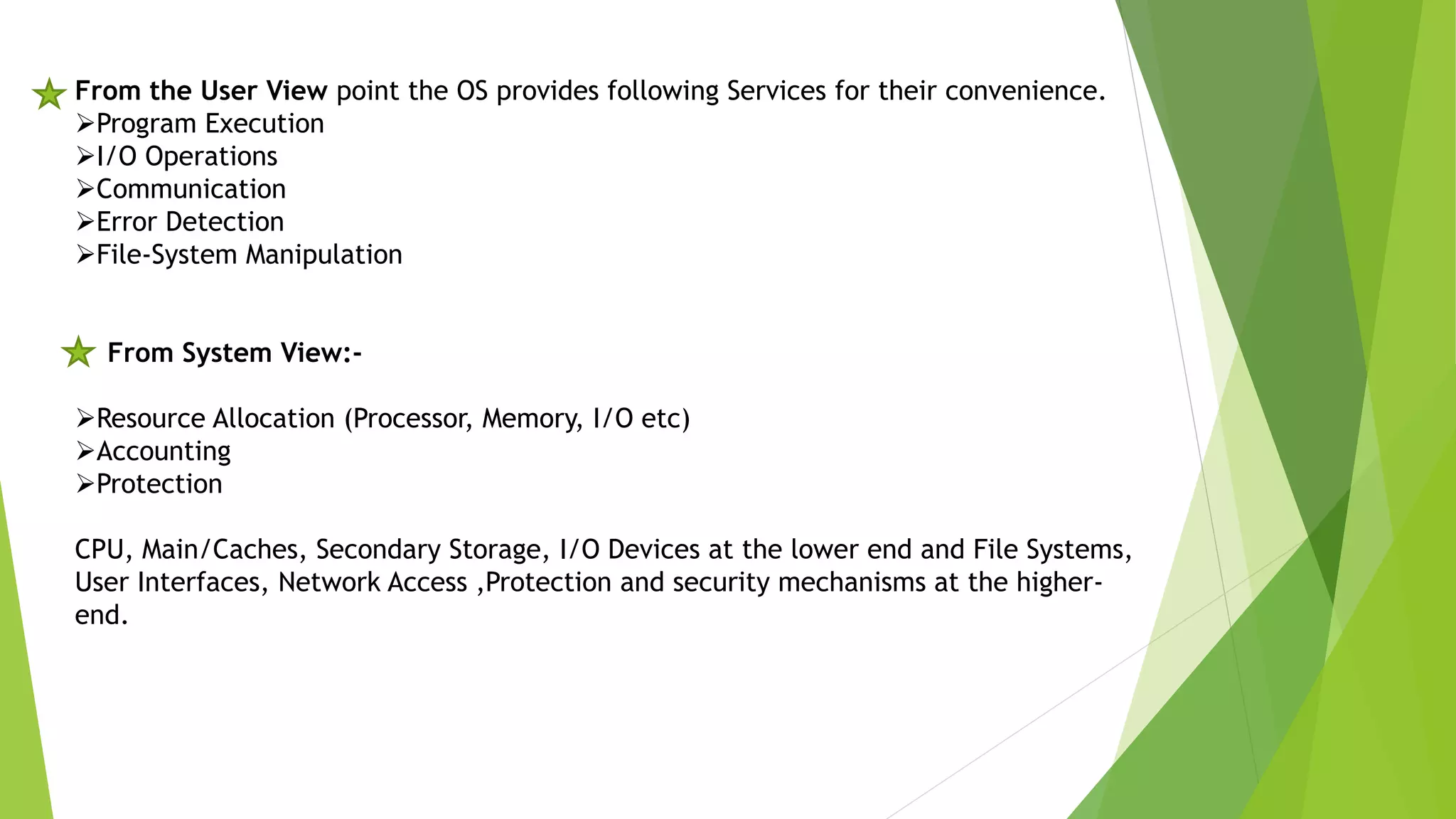 From the User View point the OS provides following Services for their convenience.
➢Program Execution
➢I/O Operations
➢Communication
➢Error Detection
➢File-System Manipulation

From System View:-

➢Resource Allocation (Processor, Memory, I/O etc)
➢Accounting
➢Protection

CPU, Main/Caches, Secondary Storage, I/O Devices at the lower end and File Systems, User Interfaces, Network Access ,Protection and security mechanisms at the higher-end.